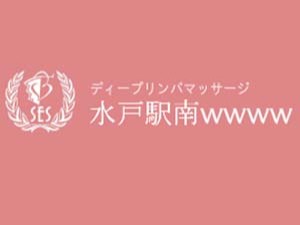 SES

ディープリンパマッサージ
水戸駅南wwww